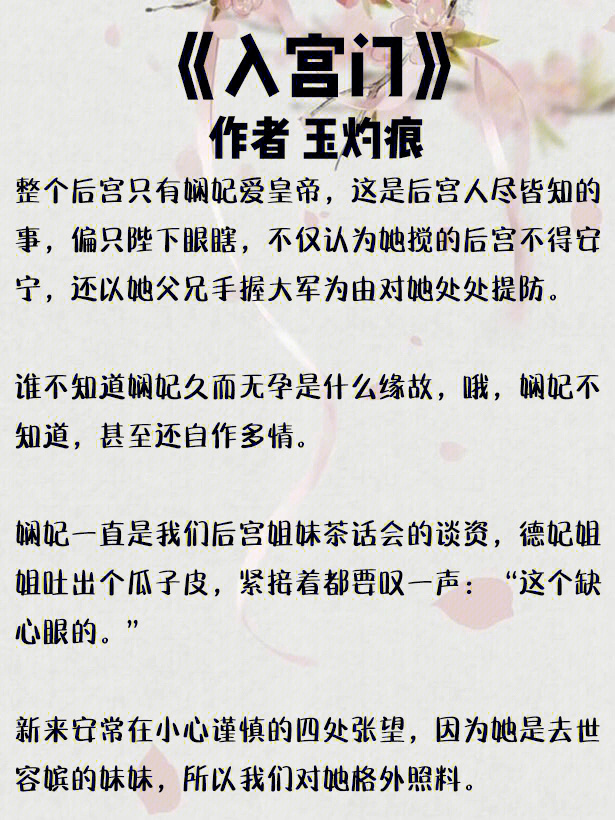 《入宫门》
作者 玉灼痕

整个后宫只有娴妃爱皇帝，这是后宫人尽皆知的事，偏只陛下眼瞎，不仅认为她搅的后宫不得安宁，还以她父兄手握大军为由对她处处提防。

谁不知道娴妃久而无孕是什么缘故，哦，娴妃不知道，甚至还自作多情。

娴妃一直是我们后宫姐妹茶话会的谈资，德妃姐姐吐出个瓜子皮，紧接着都要叹一声：“这个缺心眼的。”

新来安常在小心谨慎的四处张望，因为她是去世容嫔的妹妹，所以我们对她格外照料。